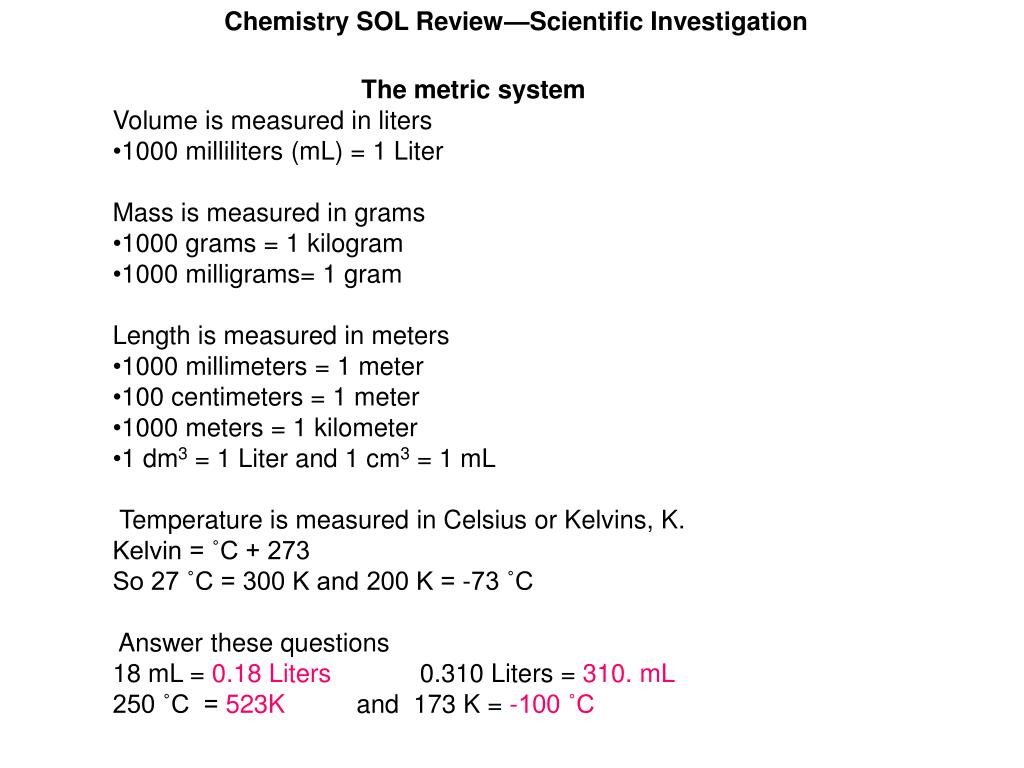 Chemistry SOL Review—Scientific Investigation

The metric system

Volume is measured in liters
•1000 milliliters (mL) = 1 Liter

Mass is measured in grams
•1000 grams = 1 kilogram
•1000 milligrams= 1 gram

Length is measured in meters
•1000 millimeters = 1 meter
•100 centimeters = 1 meter
•1000 meters = 1 kilometer
•1 $dm^3$ = 1 Liter and 1 $cm^3$ = 1 mL

Temperature is measured in Celsius or Kelvins, K.
Kelvin = ˚C + 273
So 27 ˚C = 300 K and 200 K = -73 ˚C

Answer these questions
18 mL = 0.18 Liters 0.310 Liters = 310. mL
250 ˚C = 523K and 173 K = -100 ˚C